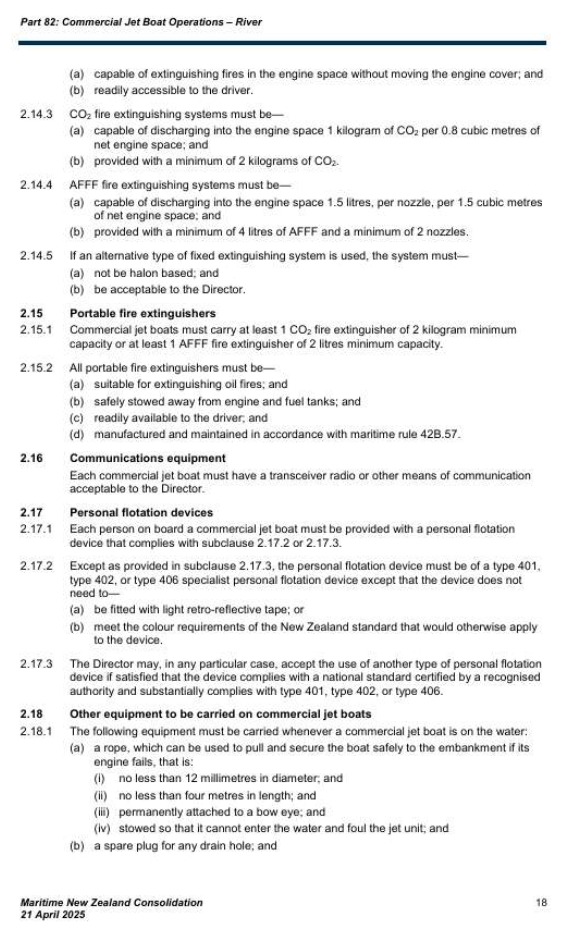 Part 82: Commercial Jet Boat Operations – River

(a) capable of extinguishing fires in the engine space without moving the engine cover; and
(b) readily accessible to the driver.

2.14.3 $CO_2$ fire extinguishing systems must be—
(a) capable of discharging into the engine space 1 kilogram of $CO_2$ per 0.8 cubic metres of net engine space; and
(b) provided with a minimum of 2 kilograms of $CO_2$.

2.14.4 AFFF fire extinguishing systems must be—
(a) capable of discharging into the engine space 1.5 litres, per nozzle, per 1.5 cubic metres of net engine space; and
(b) provided with a minimum of 4 litres of AFFF and a minimum of 2 nozzles.

2.14.5 If an alternative type of fixed extinguishing system is used, the system must—
(a) not be halon based; and
(b) be acceptable to the Director.

2.15 Portable fire extinguishers
2.15.1 Commercial jet boats must carry at least 1 $CO_2$ fire extinguisher of 2 kilogram minimum capacity or at least 1 AFFF fire extinguisher of 2 litres minimum capacity.

2.15.2 All portable fire extinguishers must be—
(a) suitable for extinguishing oil fires; and
(b) safely stowed away from engine and fuel tanks; and
(c) readily available to the driver; and
(d) manufactured and maintained in accordance with maritime rule 42B.57.

2.16 Communications equipment
Each commercial jet boat must have a transceiver radio or other means of communication acceptable to the Director.

2.17 Personal flotation devices
2.17.1 Each person on board a commercial jet boat must be provided with a personal flotation device that complies with subclause 2.17.2 or 2.17.3.

2.17.2 Except as provided in subclause 2.17.3, the personal flotation device must be of a type 401, type 402, or type 406 specialist personal flotation device except that the device does not need to—
(a) be fitted with light retro-reflective tape; or
(b) meet the colour requirements of the New Zealand standard that would otherwise apply to the device.

2.17.3 The Director may, in any particular case, accept the use of another type of personal flotation device if satisfied that the device complies with a national standard certified by a recognised authority and substantially complies with type 401, type 402, or type 406.

2.18 Other equipment to be carried on commercial jet boats
2.18.1 The following equipment must be carried whenever a commercial jet boat is on the water:
(a) a rope, which can be used to pull and secure the boat safely to the embankment if its engine fails, that is:
(i) no less than 12 millimetres in diameter; and
(ii) no less than four metres in length; and
(iii) permanently attached to a bow eye; and
(iv) stowed so that it cannot enter the water and foul the jet unit; and
(b) a spare plug for any drain hole; and

Maritime New Zealand Consolidation
21 April 2025
18